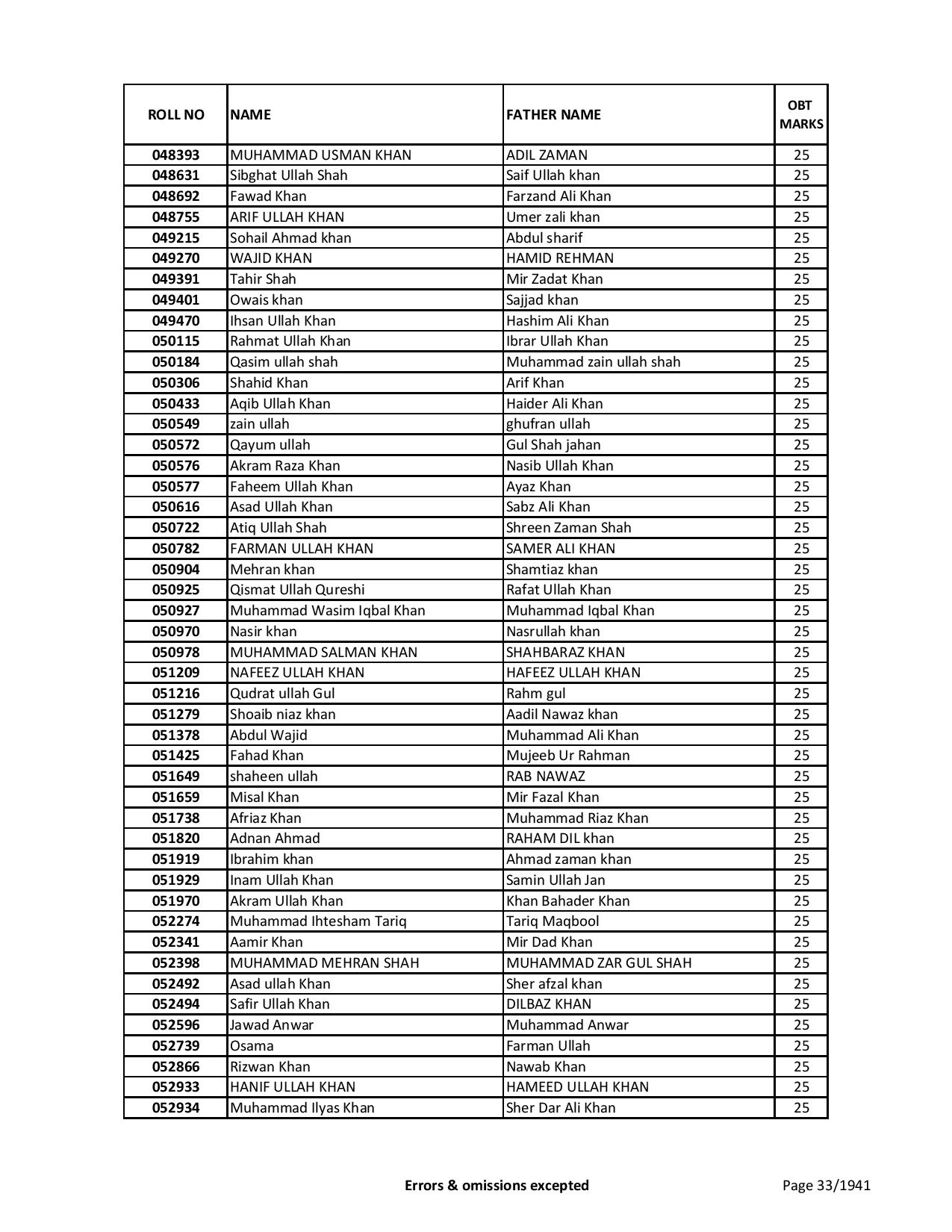 | ROLL NO | NAME | FATHER NAME | OBT MARKS |
|---|---|---|---|
| 048393 | MUHAMMAD USMAN KHAN | ADIL ZAMAN | 25 |
| 048631 | Sibghat Ullah Shah | Saif Ullah khan | 25 |
| 048692 | Fawad Khan | Farzand Ali Khan | 25 |
| 048755 | ARIF ULLAH KHAN | Umer zali khan | 25 |
| 049215 | Sohail Ahmad khan | Abdul sharif | 25 |
| 049270 | WAJID KHAN | HAMID REHMAN | 25 |
| 049391 | Tahir Shah | Mir Zadat Khan | 25 |
| 049401 | Owais khan | Sajjad khan | 25 |
| 049470 | Ihsan Ullah Khan | Hashim Ali Khan | 25 |
| 050115 | Rahmat Ullah Khan | Ibrar Ullah Khan | 25 |
| 050184 | Qasim ullah shah | Muhammad zain ullah shah | 25 |
| 050306 | Shahid Khan | Arif Khan | 25 |
| 050433 | Aqib Ullah Khan | Haider Ali Khan | 25 |
| 050549 | zain ullah | ghufran ullah | 25 |
| 050572 | Qayum ullah | Gul Shah jahan | 25 |
| 050576 | Akram Raza Khan | Nasib Ullah Khan | 25 |
| 050577 | Faheem Ullah Khan | Ayaz Khan | 25 |
| 050616 | Asad Ullah Khan | Sabz Ali Khan | 25 |
| 050722 | Atiq Ullah Shah | Shreen Zaman Shah | 25 |
| 050782 | FARMAN ULLAH KHAN | SAMER ALI KHAN | 25 |
| 050904 | Mehran khan | Shamtiaz khan | 25 |
| 050925 | Qismat Ullah Qureshi | Rafat Ullah Khan | 25 |
| 050927 | Muhammad Wasim Iqbal Khan | Muhammad Iqbal Khan | 25 |
| 050970 | Nasir khan | Nasrullah khan | 25 |
| 050978 | MUHAMMAD SALMAN KHAN | SHAHBARAZ KHAN | 25 |
| 051209 | NAFEEZ ULLAH KHAN | HAFEEZ ULLAH KHAN | 25 |
| 051216 | Qudrat ullah Gul | Rahm gul | 25 |
| 051279 | Shoaib niaz khan | Aadil Nawaz khan | 25 |
| 051378 | Abdul Wajid | Muhammad Ali Khan | 25 |
| 051425 | Fahad Khan | Mujeeb Ur Rahman | 25 |
| 051649 | shaheen ullah | RAB NAWAZ | 25 |
| 051659 | Misal Khan | Mir Fazal Khan | 25 |
| 051738 | Afriaz Khan | Muhammad Riaz Khan | 25 |
| 051820 | Adnan Ahmad | RAHAM DIL khan | 25 |
| 051919 | Ibrahim khan | Ahmad zaman khan | 25 |
| 051929 | Inam Ullah Khan | Samin Ullah Jan | 25 |
| 051970 | Akram Ullah Khan | Khan Bahader Khan | 25 |
| 052274 | Muhammad Ihtesham Tariq | Tariq Maqbool | 25 |
| 052341 | Aamir Khan | Mir Dad Khan | 25 |
| 052398 | MUHAMMAD MEHRAN SHAH | MUHAMMAD ZAR GUL SHAH | 25 |
| 052492 | Asad ullah Khan | Sher afzal khan | 25 |
| 052494 | Safir Ullah Khan | DILBAZ KHAN | 25 |
| 052596 | Jawad Anwar | Muhammad Anwar | 25 |
| 052739 | Osama | Farman Ullah | 25 |
| 052866 | Rizwan Khan | Nawab Khan | 25 |
| 052933 | HANIF ULLAH KHAN | HAMEED ULLAH KHAN | 25 |
| 052934 | Muhammad Ilyas Khan | Sher Dar Ali Khan | 25 |

Errors & omissions excepted

Page 33/1941